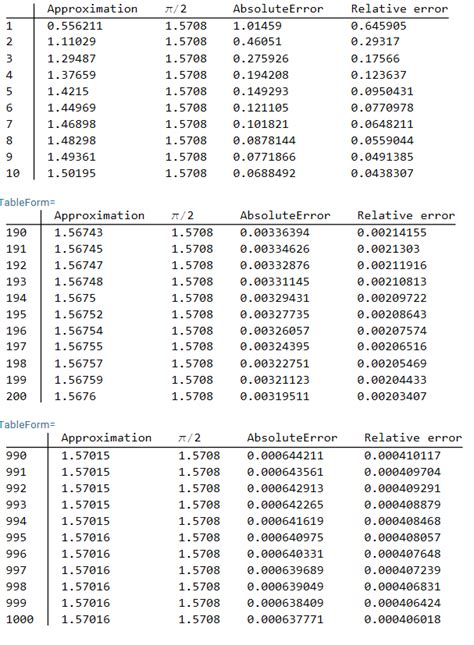 |  | Approximation | $\pi/2$ | AbsoluteError | Relative error |
|---|---|---|---|---|
| 1 | 0.556211 | 1.5708 | 1.01459 | 0.645905 |
| 2 | 1.11029 | 1.5708 | 0.46051 | 0.29317 |
| 3 | 1.29487 | 1.5708 | 0.275926 | 0.17566 |
| 4 | 1.37659 | 1.5708 | 0.194208 | 0.123637 |
| 5 | 1.4215 | 1.5708 | 0.149293 | 0.0950431 |
| 6 | 1.44969 | 1.5708 | 0.121105 | 0.0770978 |
| 7 | 1.46898 | 1.5708 | 0.101821 | 0.0648211 |
| 8 | 1.48298 | 1.5708 | 0.0878144 | 0.0559044 |
| 9 | 1.49361 | 1.5708 | 0.0771866 | 0.0491385 |
| 10 | 1.50195 | 1.5708 | 0.0688492 | 0.0438307 |

TableForm=

|  | Approximation | $\pi/2$ | AbsoluteError | Relative error |
|---|---|---|---|---|
| 190 | 1.56743 | 1.5708 | 0.00336394 | 0.00214155 |
| 191 | 1.56745 | 1.5708 | 0.00334626 | 0.0021303 |
| 192 | 1.56747 | 1.5708 | 0.00332876 | 0.00211916 |
| 193 | 1.56748 | 1.5708 | 0.00331145 | 0.00210813 |
| 194 | 1.5675 | 1.5708 | 0.00329431 | 0.00209722 |
| 195 | 1.56752 | 1.5708 | 0.00327735 | 0.00208643 |
| 196 | 1.56754 | 1.5708 | 0.00326057 | 0.00207574 |
| 197 | 1.56755 | 1.5708 | 0.00324395 | 0.00206516 |
| 198 | 1.56757 | 1.5708 | 0.00322751 | 0.00205469 |
| 199 | 1.56759 | 1.5708 | 0.00321123 | 0.00204433 |
| 200 | 1.5676 | 1.5708 | 0.00319511 | 0.00203407 |

TableForm=

|  | Approximation | $\pi/2$ | AbsoluteError | Relative error |
|---|---|---|---|---|
| 990 | 1.57015 | 1.5708 | 0.000644211 | 0.000410117 |
| 991 | 1.57015 | 1.5708 | 0.000643561 | 0.000409704 |
| 992 | 1.57015 | 1.5708 | 0.000642913 | 0.000409291 |
| 993 | 1.57015 | 1.5708 | 0.000642265 | 0.000408879 |
| 994 | 1.57015 | 1.5708 | 0.000641619 | 0.000408468 |
| 995 | 1.57016 | 1.5708 | 0.000640975 | 0.000408057 |
| 996 | 1.57016 | 1.5708 | 0.000640331 | 0.000407648 |
| 997 | 1.57016 | 1.5708 | 0.000639689 | 0.000407239 |
| 998 | 1.57016 | 1.5708 | 0.000639049 | 0.000406831 |
| 999 | 1.57016 | 1.5708 | 0.000638409 | 0.000406424 |
| 1000 | 1.57016 | 1.5708 | 0.000637771 | 0.000406018 |